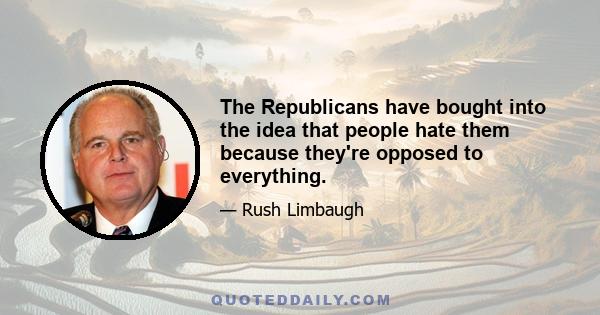 The Republicans have bought into the idea that people hate them because they're opposed to everything.

— Rush Limbaugh

QUOTEDDAILY.COM